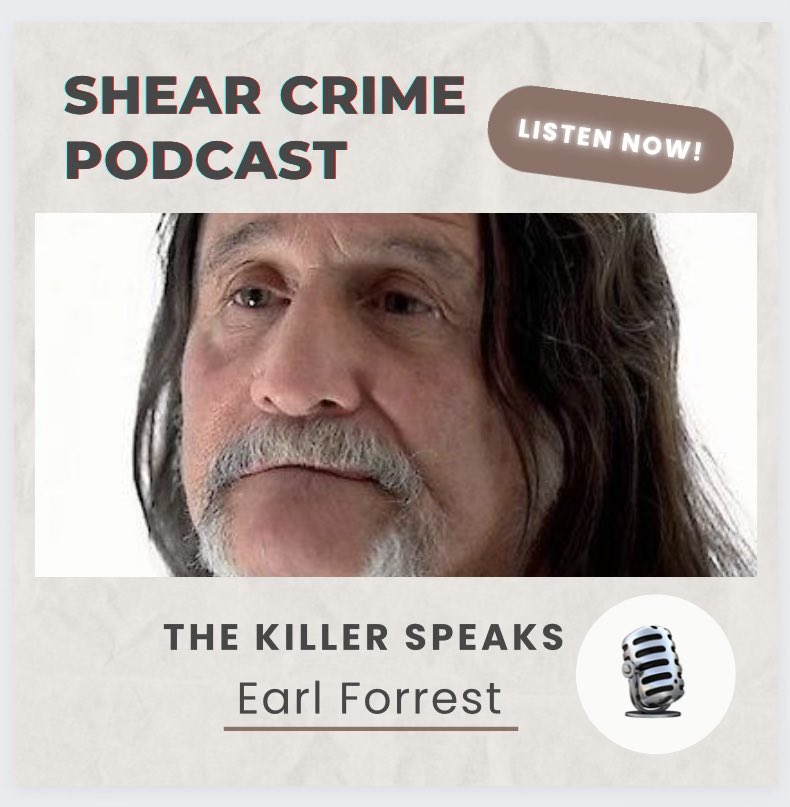 SHEAR CRIME PODCAST

LISTEN NOW!

THE KILLER SPEAKS

Earl Forrest